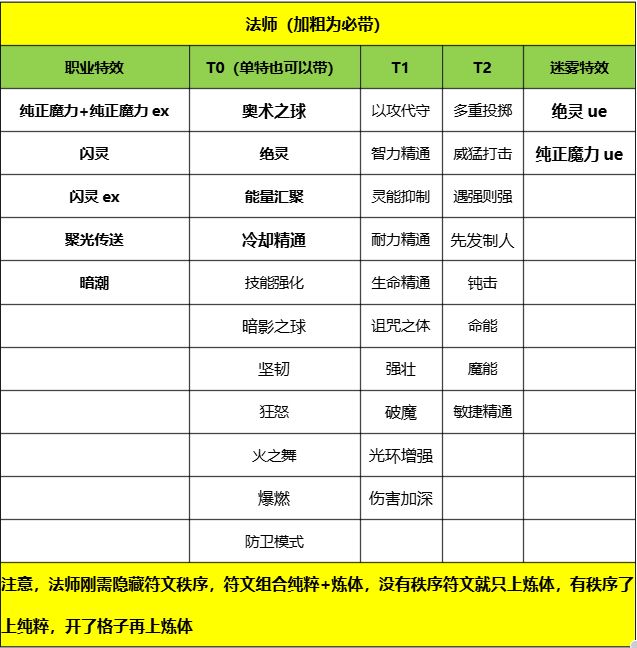 法师（加粗为必带）

| 职业特效 | T0（单特也可以带） | T1 | T2 | 迷雾特效 |
|---|---|---|---|---|
| 纯正魔力+纯正魔力 ex | 奥术之球 | 以攻代守 | 多重投掷 | 绝灵 ue |
| 闪灵 | 绝灵 | 智力精通 | 威猛打击 | 纯正魔力 ue |
| 闪灵 ex | 能量汇聚 | 灵能抑制 | 遇强则强 | |
| 聚光传送 | 冷却精通 | 耐力精通 | 先发制人 | |
| 暗潮 | 技能强化 | 生命精通 | 钝击 | |
| | 暗影之球 | 诅咒之体 | 命能 | |
| | 坚韧 | 强壮 | 魔能 | |
| | 狂怒 | 破魔 | 敏捷精通 | |
| | 火之舞 | 光环增强 | | |
| | 爆燃 | 伤害加深 | | |
| | 防卫模式 | | | |

注意，法师刚需隐藏符文秩序，符文组合纯粹+炼体，没有秩序符文就只上炼体，有秩序了上纯粹，开了格子再上炼体